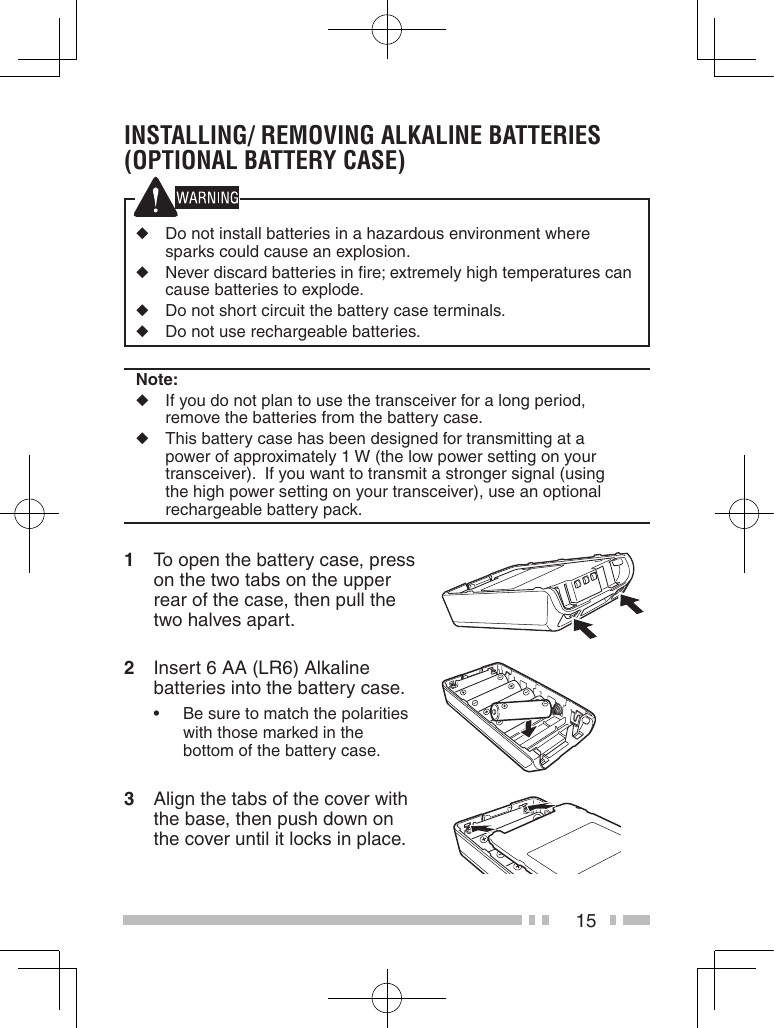 INSTALLING/ REMOVING ALKALINE BATTERIES (OPTIONAL BATTERY CASE)

WARNING

◆ Do not install batteries in a hazardous environment where sparks could cause an explosion.
◆ Never discard batteries in fire; extremely high temperatures can cause batteries to explode.
◆ Do not short circuit the battery case terminals.
◆ Do not use rechargeable batteries.

Note:
◆ If you do not plan to use the transceiver for a long period, remove the batteries from the battery case.
◆ This battery case has been designed for transmitting at a power of approximately 1 W (the low power setting on your transceiver). If you want to transmit a stronger signal (using the high power setting on your transceiver), use an optional rechargeable battery pack.

1 To open the battery case, press on the two tabs on the upper rear of the case, then pull the two halves apart.

2 Insert 6 AA (LR6) Alkaline batteries into the battery case.
• Be sure to match the polarities with those marked in the bottom of the battery case.

3 Align the tabs of the cover with the base, then push down on the cover until it locks in place.

15